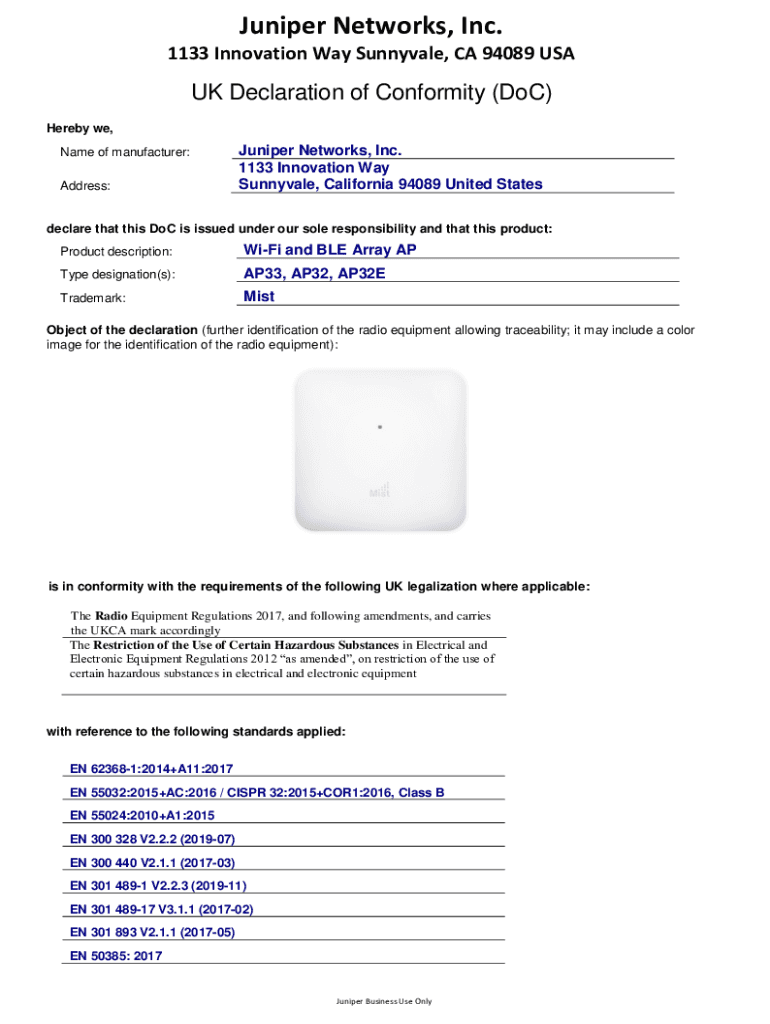 Juniper Networks, Inc.

1133 Innovation Way Sunnyvale, CA 94089 USA

UK Declaration of Conformity (DoC)

Hereby we,

Name of manufacturer: Juniper Networks, Inc.

Address: 1133 Innovation Way
Sunnyvale, California 94089 United States

declare that this DoC is issued under our sole responsibility and that this product:

Product description: Wi-Fi and BLE Array AP

Type designation(s): AP33, AP32, AP32E

Trademark: Mist

Object of the declaration (further identification of the radio equipment allowing traceability; it may include a color image for the identification of the radio equipment):

Mist

is in conformity with the requirements of the following UK legalization where applicable:

The Radio Equipment Regulations 2017, and following amendments, and carries the UKCA mark accordingly

The Restriction of the Use of Certain Hazardous Substances in Electrical and Electronic Equipment Regulations 2012 “as amended”, on restriction of the use of certain hazardous substances in electrical and electronic equipment

with reference to the following standards applied:

EN 62368-1:2014+A11:2017

EN 55032:2015+AC:2016 / CISPR 32:2015+COR1:2016, Class B

EN 55024:2010+A1:2015

EN 300 328 V2.2.2 (2019-07)

EN 300 440 V2.1.1 (2017-03)

EN 301 489-1 V2.2.3 (2019-11)

EN 301 489-17 V3.1.1 (2017-02)

EN 301 893 V2.1.1 (2017-05)

EN 50385: 2017

Juniper Business Use Only